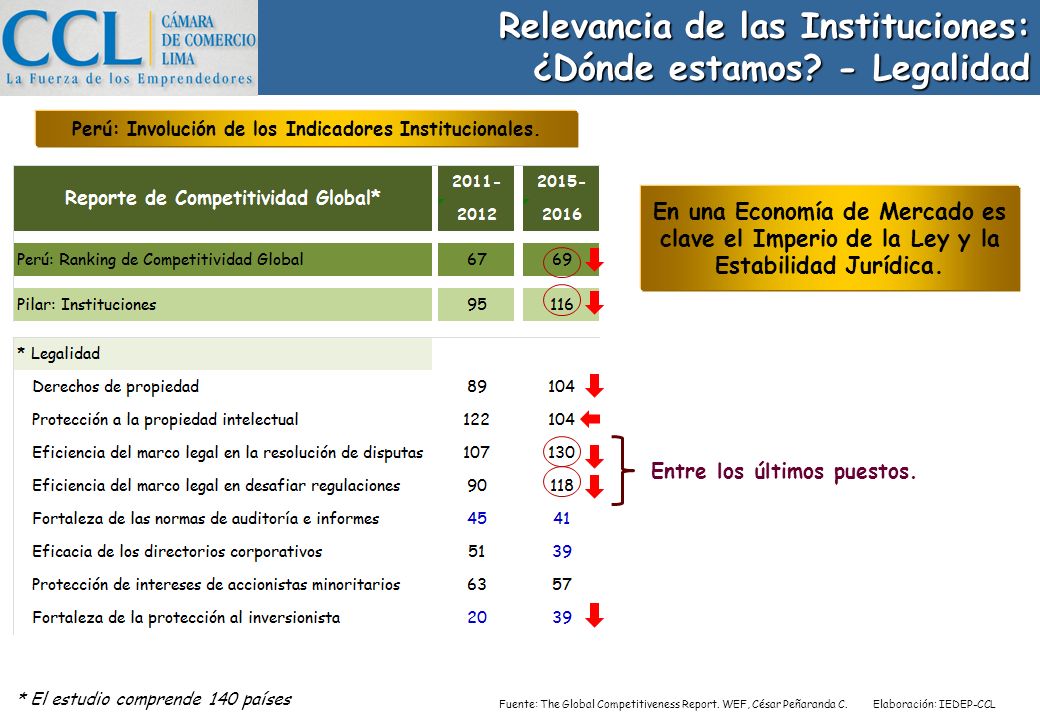 CCL CÁMARA DE COMERCIO LIMA
La Fuerza de los Emprendedores

Relevancia de las Instituciones: ¿Dónde estamos? - Legalidad

Perú: Involución de los Indicadores Institucionales.

| Reporte de Competitividad Global* | 2011-2012 | 2015-2016 |
|---|---|---|
| Perú: Ranking de Competitividad Global | 67 | 69 |
| Pilar: Instituciones | 95 | 116 |
| * Legalidad | | |
| Derechos de propiedad | 89 | 104 |
| Protección a la propiedad intelectual | 122 | 104 |
| Eficiencia del marco legal en la resolución de disputas | 107 | 130 |
| Eficiencia del marco legal en desafiar regulaciones | 90 | 118 |
| Fortaleza de las normas de auditoría e informes | 45 | 41 |
| Eficacia de los directorios corporativos | 51 | 39 |
| Protección de intereses de accionistas minoritarios | 63 | 57 |
| Fortaleza de la protección al inversionista | 20 | 39 |

En una Economía de Mercado es clave el Imperio de la Ley y la Estabilidad Jurídica.

Entre los últimos puestos.

* El estudio comprende 140 países

Fuente: The Global Competitiveness Report. WEF, César Peñaranda C. Elaboración: IEDEP-CCL